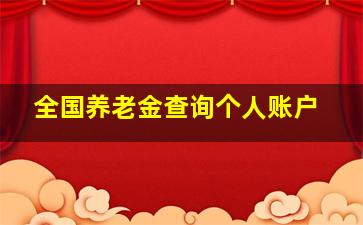 全国养老金查询个人账户